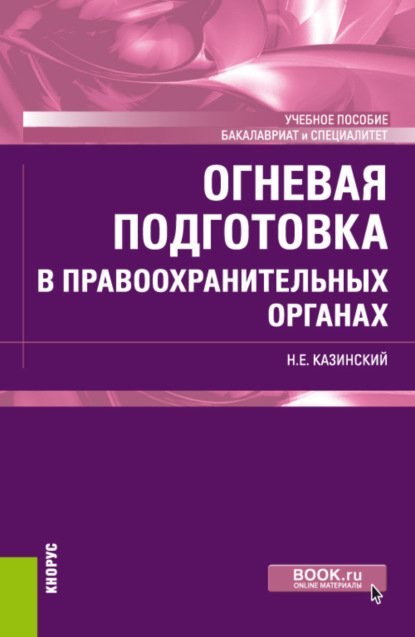 УЧЕБНОЕ ПОСОБИЕ
БАКАЛАВРИАТ и СПЕЦИАЛИТЕТ

ОГНЕВАЯ ПОДГОТОВКА В ПРАВООХРАНИТЕЛЬНЫХ ОРГАНАХ

Н.Е. КАЗИНСКИЙ

КНОРУС

BOOK.ru
ONLINE МАТЕРИАЛЫ